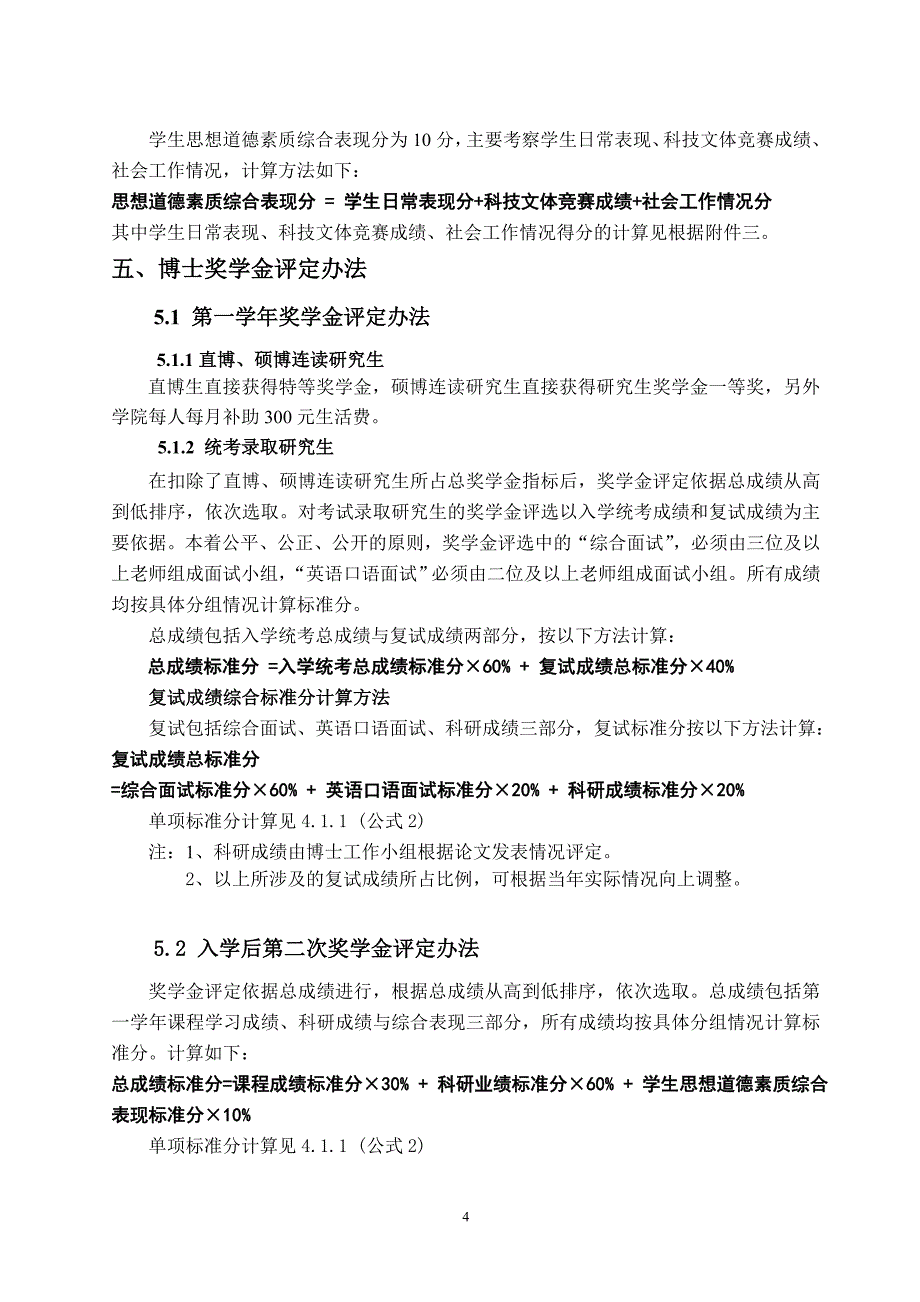 学生思想道德素质综合表现分为 10 分，主要考察学生日常表现、科技文体竞赛成绩、社会工作情况，计算方法如下：

思想道德素质综合表现分 = 学生日常表现分+科技文体竞赛成绩+社会工作情况分

其中学生日常表现、科技文体竞赛成绩、社会工作情况得分的计算见根据附件三。

五、博士奖学金评定办法

5.1 第一学年奖学金评定办法

5.1.1 直博、硕博连读研究生

直博生直接获得特等奖学金，硕博连读研究生直接获得研究生奖学金一等奖，另外学院每人每月补助 300 元生活费。

5.1.2 统考录取研究生

在扣除了直博、硕博连读研究生所占总奖学金指标后，奖学金评定依据总成绩从高到低排序，依次选取。对考试录取研究生的奖学金评选以入学统考成绩和复试成绩为主要依据。本着公平、公正、公开的原则，奖学金评选中的“综合面试”，必须由三位及以上老师组成面试小组，“英语口语面试”必须由二位及以上老师组成面试小组。所有成绩均按具体分组情况计算标准分。

总成绩包括入学统考总成绩与复试成绩两部分，按以下方法计算：

总成绩标准分 =入学统考总成绩标准分×60% + 复试成绩总标准分×40%

复试成绩综合标准分计算方法

复试包括综合面试、英语口语面试、科研成绩三部分，复试标准分按以下方法计算：

复试成绩总标准分

=综合面试标准分×60% + 英语口语面试标准分×20% + 科研成绩标准分×20%

单项标准分计算见 4.1.1（公式 2）

注：1、科研成绩由博士工作小组根据论文发表情况评定。

2、以上所涉及的复试成绩所占比例，可根据当年实际情况向上调整。

5.2 入学后第二次奖学金评定办法

奖学金评定依据总成绩进行，根据总成绩从高到低排序，依次选取。总成绩包括第一学年课程学习成绩、科研成绩与综合表现三部分，所有成绩均按具体分组情况计算标准分。计算如下：

总成绩标准分=课程成绩标准分×30% + 科研业绩标准分×60% + 学生思想道德素质综合表现标准分×10%

单项标准分计算见 4.1.1（公式 2）

4